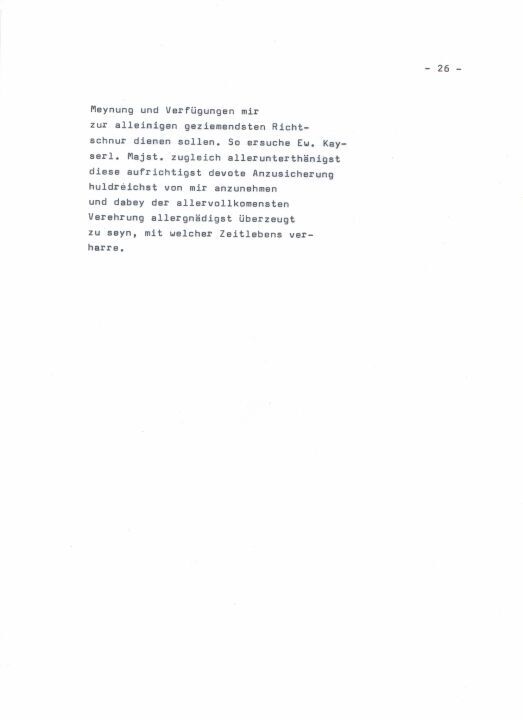 - 26 -

Meynung und Verfügungen mir zur alleinigen geziemendsten Richtschnur dienen sollen. So ersuche Ew. Kayserl. Majst. zugleich allerunterthänigst diese aufrichtigst devote Anzusicherung huldreichst von mir anzunehmen und dabey der allervollkomensten Verehrung allergnädigst überzeugt zu seyn, mit welcher Zeitlebens verharre.